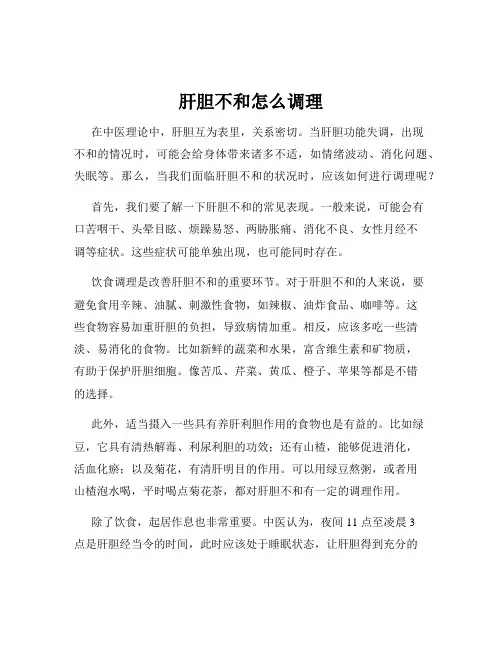 肝胆不和怎么调理

在中医理论中，肝胆互为表里，关系密切。当肝胆功能失调，出现不和的情况时，可能会给身体带来诸多不适，如情绪波动、消化问题、失眠等。那么，当我们面临肝胆不和的状况时，应该如何进行调理呢？

首先，我们要了解一下肝胆不和的常见表现。一般来说，可能会有口苦咽干、头晕目眩、烦躁易怒、两胁胀痛、消化不良、女性月经不调等症状。这些症状可能单独出现，也可能同时存在。

饮食调理是改善肝胆不和的重要环节。对于肝胆不和的人来说，要避免食用辛辣、油腻、刺激性食物，如辣椒、油炸食品、咖啡等。这些食物容易加重肝胆的负担，导致病情加重。相反，应该多吃一些清淡、易消化的食物。比如新鲜的蔬菜和水果，富含维生素和矿物质，有助于保护肝胆细胞。像苦瓜、芹菜、黄瓜、橙子、苹果等都是不错的选择。

此外，适当摄入一些具有养肝利胆作用的食物也是有益的。比如绿豆，它具有清热解毒、利尿利胆的功效；还有山楂，能够促进消化，活血化瘀；以及菊花，有清肝明目的作用。可以用绿豆熬粥，或者用山楂泡水喝，平时喝点菊花茶，都对肝胆不和有一定的调理作用。

除了饮食，起居作息也非常重要。中医认为，夜间 11 点至凌晨 3 点是肝胆经当令的时间，此时应该处于睡眠状态，让肝胆得到充分的